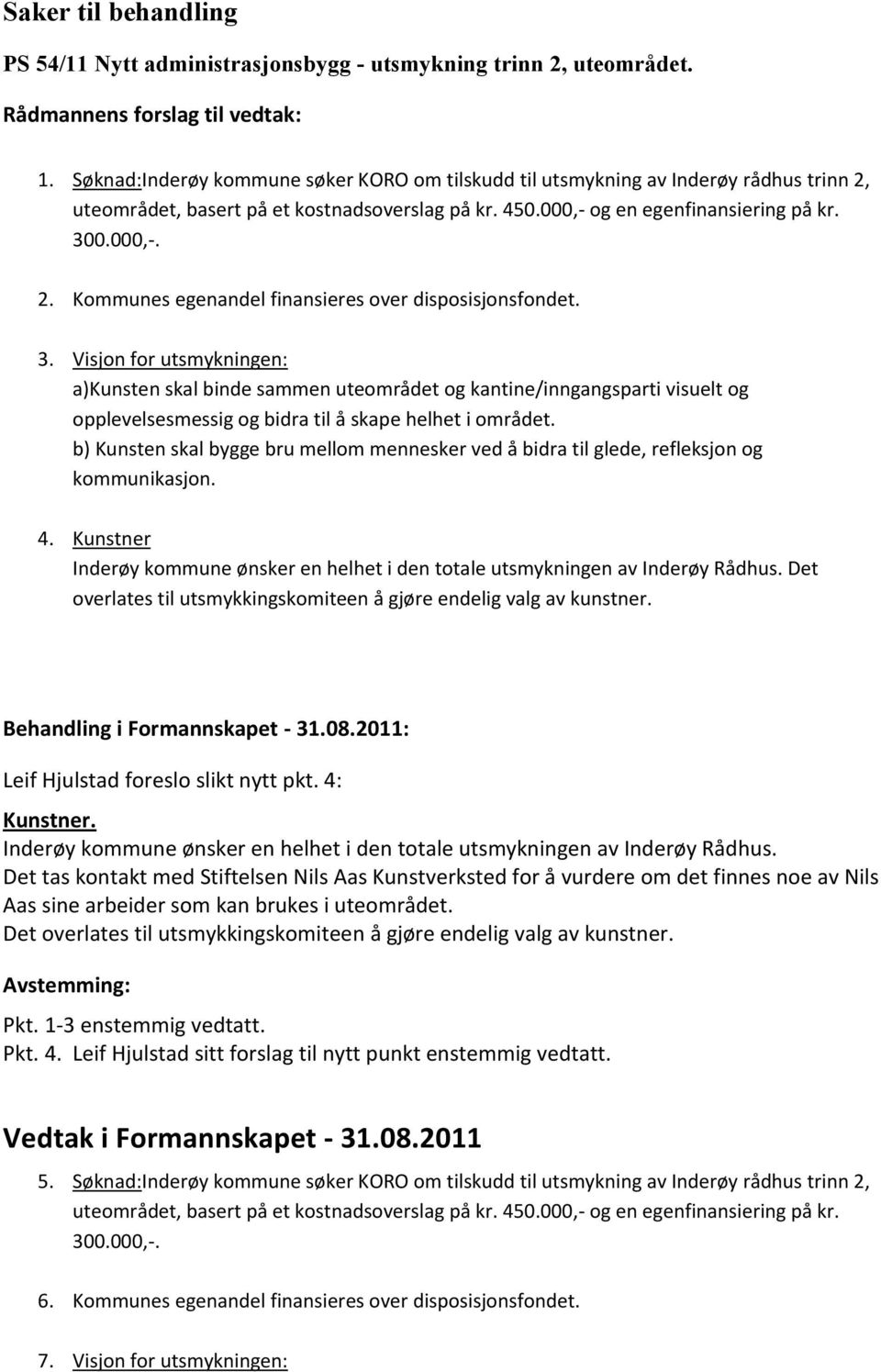 Saker til behandling

PS 54/11 Nytt administrasjonsbygg - utsmykning trinn 2, uteområdet.

Rådmannens forslag til vedtak:

1. Søknad:Inderøy kommune søker KORO om tilskudd til utsmykning av Inderøy rådhus trinn 2, uteområdet, basert på et kostnadsoverslag på kr. 450.000,- og en egenfinansiering på kr. 300.000,-.

2. Kommunes egenandel finansieres over disposisjonsfondet.

3. Visjon for utsmykningen:
a)Kunsten skal binde sammen uteområdet og kantine/inngangsparti visuelt og opplevelsesmessig og bidra til å skape helhet i området.
b) Kunsten skal bygge bru mellom mennesker ved å bidra til glede, refleksjon og kommunikasjon.

4. Kunstner
Inderøy kommune ønsker en helhet i den totale utsmykningen av Inderøy Rådhus. Det overlates til utsmykkingskomiteen å gjøre endelig valg av kunstner.

Behandling i Formannskapet - 31.08.2011:

Leif Hjulstad foreslo slikt nytt pkt. 4:

Kunstner.
Inderøy kommune ønsker en helhet i den totale utsmykningen av Inderøy Rådhus.
Det tas kontakt med Stiftelsen Nils Aas Kunstverksted for å vurdere om det finnes noe av Nils Aas sine arbeider som kan brukes i uteområdet.
Det overlates til utsmykkingskomiteen å gjøre endelig valg av kunstner.

Avstemming:

Pkt. 1-3 enstemmig vedtatt.
Pkt. 4. Leif Hjulstad sitt forslag til nytt punkt enstemmig vedtatt.

Vedtak i Formannskapet - 31.08.2011

5. Søknad:Inderøy kommune søker KORO om tilskudd til utsmykning av Inderøy rådhus trinn 2, uteområdet, basert på et kostnadsoverslag på kr. 450.000,- og en egenfinansiering på kr. 300.000,-.

6. Kommunes egenandel finansieres over disposisjonsfondet.

7. Visjon for utsmykningen: